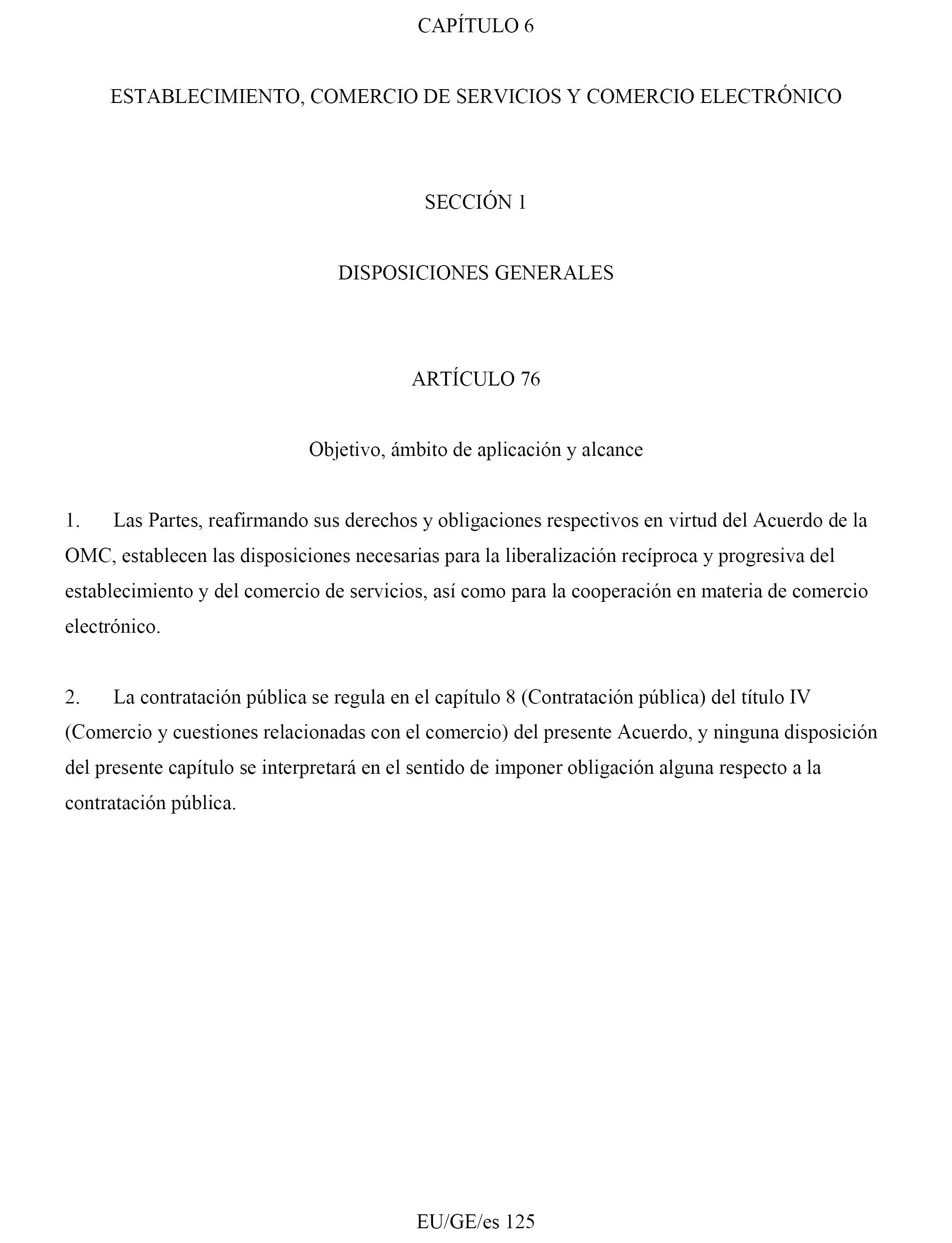 CAPÍTULO 6

ESTABLECIMIENTO, COMERCIO DE SERVICIOS Y COMERCIO ELECTRÓNICO

SECCIÓN 1

DISPOSICIONES GENERALES

ARTÍCULO 76

Objetivo, ámbito de aplicación y alcance

1. Las Partes, reafirmando sus derechos y obligaciones respectivos en virtud del Acuerdo de la OMC, establecen las disposiciones necesarias para la liberalización recíproca y progresiva del establecimiento y del comercio de servicios, así como para la cooperación en materia de comercio electrónico.

2. La contratación pública se regula en el capítulo 8 (Contratación pública) del título IV (Comercio y cuestiones relacionadas con el comercio) del presente Acuerdo, y ninguna disposición del presente capítulo se interpretará en el sentido de imponer obligación alguna respecto a la contratación pública.

EU/GE/es 125